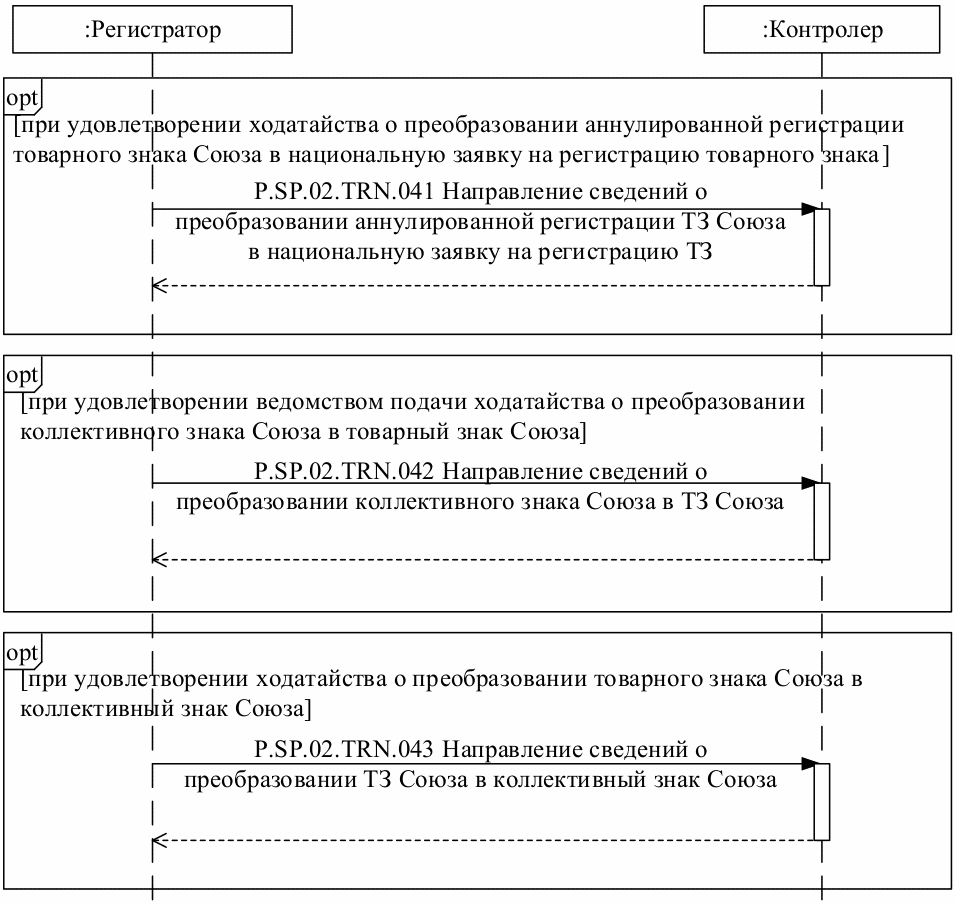 :Регистратор

:Контролер

opt

[при удовлетворении ходатайства о преобразовании аннулированной регистрации товарного знака Союза в национальную заявку на регистрацию товарного знака]

P.SP.02.TRN.041 Направление сведений о преобразовании аннулированной регистрации ТЗ Союза в национальную заявку на регистрацию ТЗ

opt

[при удовлетворении ведомством подачи ходатайства о преобразовании коллективного знака Союза в товарный знак Союза]

P.SP.02.TRN.042 Направление сведений о преобразовании коллективного знака Союза в ТЗ Союза

opt

[при удовлетворении ходатайства о преобразовании товарного знака Союза в коллективный знак Союза]

P.SP.02.TRN.043 Направление сведений о преобразовании ТЗ Союза в коллективный знак Союза